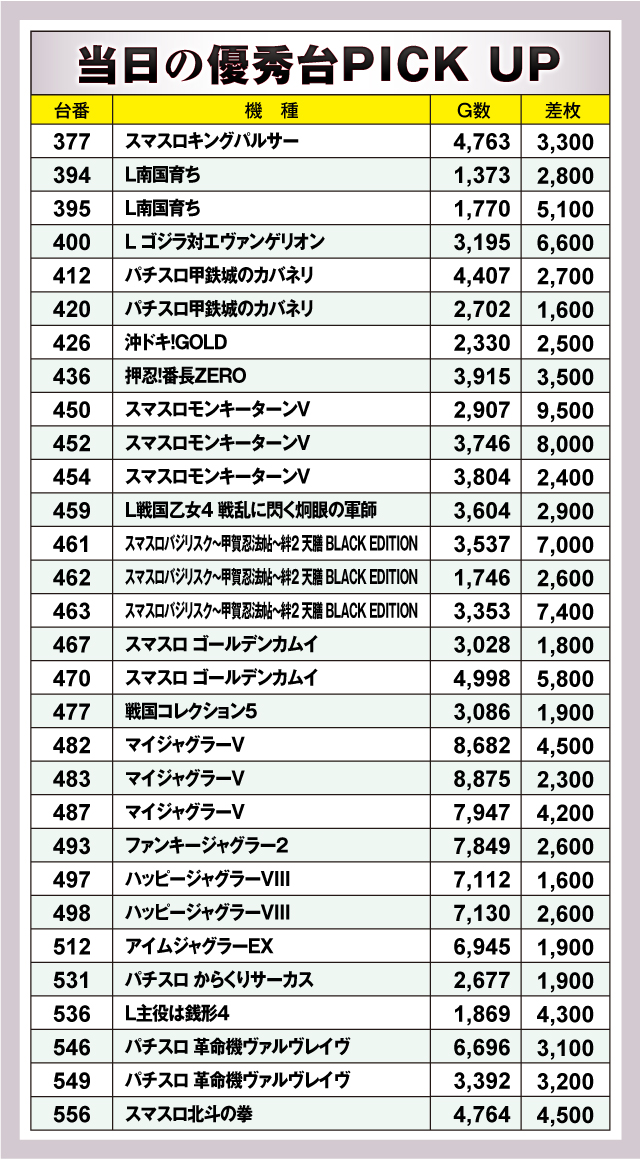 当日の優秀台PICK UP

| 台番 | 機 種 | G数 | 差枚 |
|---|---|---|---|
| 377 | スマスロキングパルサー | 4,763 | 3,300 |
| 394 | L南国育ち | 1,373 | 2,800 |
| 395 | L南国育ち | 1,770 | 5,100 |
| 400 | L ゴジラ対エヴァンゲリオン | 3,195 | 6,600 |
| 412 | パチスロ甲鉄城のカバネリ | 4,407 | 2,700 |
| 420 | パチスロ甲鉄城のカバネリ | 2,702 | 1,600 |
| 426 | 沖ドキ!GOLD | 2,330 | 2,500 |
| 436 | 押忍!番長ZERO | 3,915 | 3,500 |
| 450 | スマスロモンキーターンV | 2,907 | 9,500 |
| 452 | スマスロモンキーターンV | 3,746 | 8,000 |
| 454 | スマスロモンキーターンV | 3,804 | 2,400 |
| 459 | L戦国乙女4 戦乱に閃く炯眼の軍師 | 3,604 | 2,900 |
| 461 | スマスロバジリスク~甲賀忍法帖~絆2 天膳 BLACK EDITION | 3,537 | 7,000 |
| 462 | スマスロバジリスク~甲賀忍法帖~絆2 天膳 BLACK EDITION | 1,746 | 2,600 |
| 463 | スマスロバジリスク~甲賀忍法帖~絆2 天膳 BLACK EDITION | 3,353 | 7,400 |
| 467 | スマスロ ゴールデンカムイ | 3,028 | 1,800 |
| 470 | スマスロ ゴールデンカムイ | 4,998 | 5,800 |
| 477 | 戦国コレクション5 | 3,086 | 1,900 |
| 482 | マイジャグラーV | 8,682 | 4,500 |
| 483 | マイジャグラーV | 8,875 | 2,300 |
| 487 | マイジャグラーV | 7,947 | 4,200 |
| 493 | ファンキージャグラー2 | 7,849 | 2,600 |
| 497 | ハッピージャグラーVIII | 7,112 | 1,600 |
| 498 | ハッピージャグラーVIII | 7,130 | 2,600 |
| 512 | アイムジャグラーEX | 6,945 | 1,900 |
| 531 | パチスロ からくりサーカス | 2,677 | 1,900 |
| 536 | L主役は銭形4 | 1,869 | 4,300 |
| 546 | パチスロ 革命機ヴァルヴレイヴ | 6,696 | 3,100 |
| 549 | パチスロ 革命機ヴァルヴレイヴ | 3,392 | 3,200 |
| 556 | スマスロ北斗の拳 | 4,764 | 4,500 |